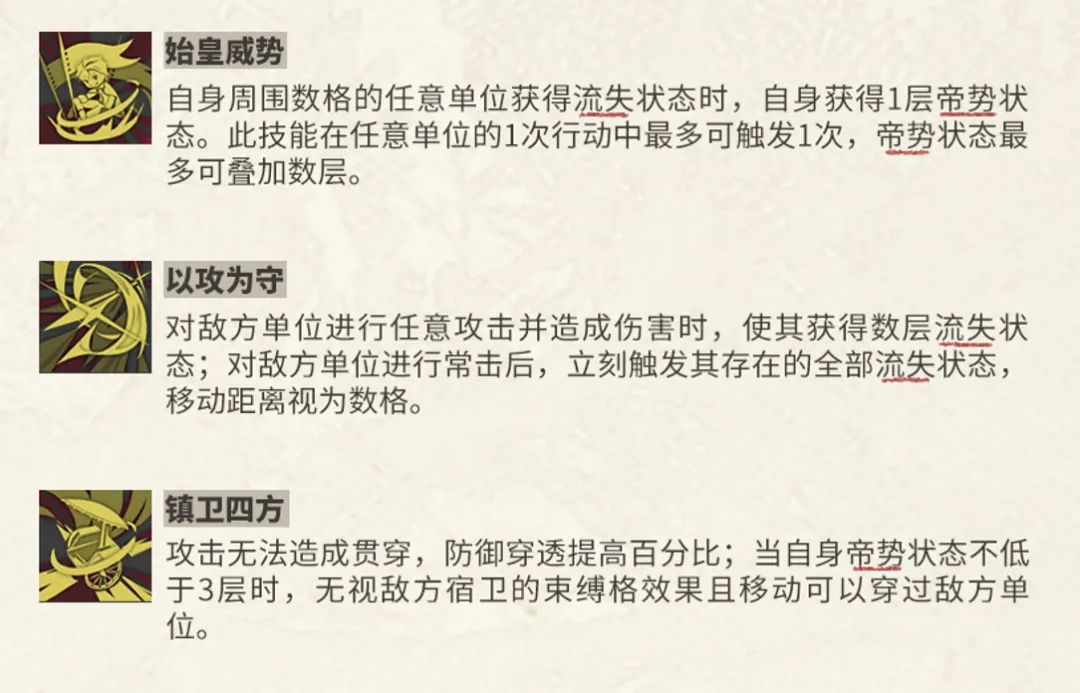 始皇威势

自身周围数格的任意单位获得流失状态时，自身获得1层帝势状态。此技能在任意单位的1次行动中最多可触发1次，帝势状态最多可叠加数层。

以攻为守

对敌方单位进行任意攻击并造成伤害时，使其获得数层流失状态；对敌方单位进行常击后，立刻触发其存在的全部流失状态，移动距离视为数格。

镇卫四方

攻击无法造成贯穿，防御穿透提高百分比；当自身帝势状态不低于3层时，无视敌方宿卫的束缚格效果且移动可以穿过敌方单位。